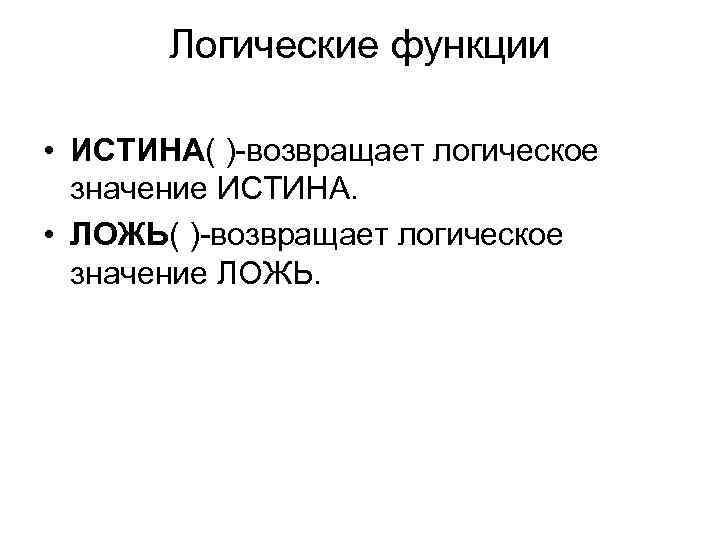 Логические функции

• ИСТИНА( )-возвращает логическое значение ИСТИНА.
• ЛОЖЬ( )-возвращает логическое значение ЛОЖЬ.